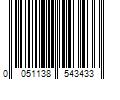 0 051138 543433